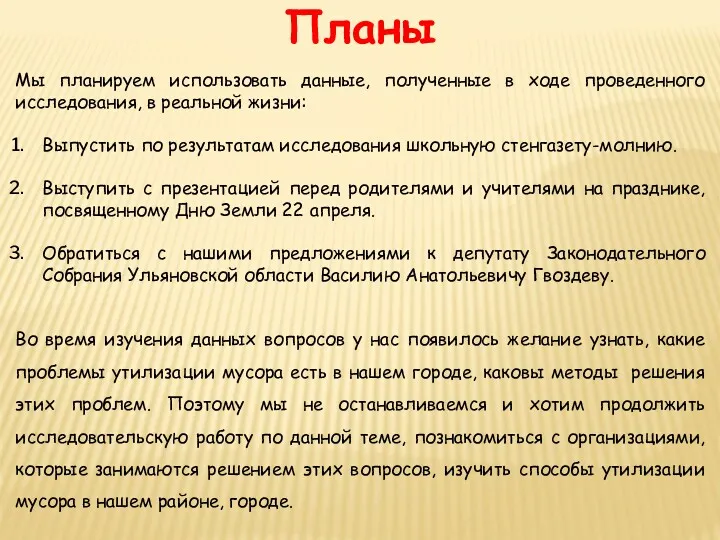 Планы

Мы планируем использовать данные, полученные в ходе проведенного исследования, в реальной жизни:

1. Выпустить по результатам исследования школьную стенгазету-молнию.

2. Выступить с презентацией перед родителями и учителями на празднике, посвященному Дню Земли 22 апреля.

3. Обратиться с нашими предложениями к депутату Законодательного Собрания Ульяновской области Василию Анатольевичу Гвоздеву.

Во время изучения данных вопросов у нас появилось желание узнать, какие проблемы утилизации мусора есть в нашем городе, каковы методы решения этих проблем. Поэтому мы не останавливаемся и хотим продолжить исследовательскую работу по данной теме, познакомиться с организациями, которые занимаются решением этих вопросов, изучить способы утилизации мусора в нашем районе, городе.